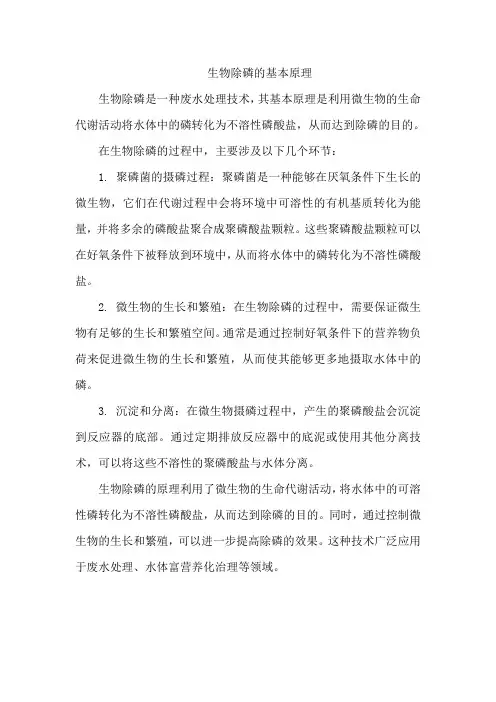 生物除磷的基本原理

生物除磷是一种废水处理技术，其基本原理是利用微生物的生命代谢活动将水体中的磷转化为不溶性磷酸盐，从而达到除磷的目的。

在生物除磷的过程中，主要涉及以下几个环节：

1. 聚磷菌的摄磷过程：聚磷菌是一种能够在厌氧条件下生长的微生物，它们在代谢过程中会将环境中可溶性的有机基质转化为能量，并将多余的磷酸盐聚合成聚磷酸盐颗粒。这些聚磷酸盐颗粒可以在好氧条件下被释放到环境中，从而将水体中的磷转化为不溶性磷酸盐。

2. 微生物的生长和繁殖：在生物除磷的过程中，需要保证微生物有足够的生长和繁殖空间。通常是通过控制好氧条件下的营养物负荷来促进微生物的生长和繁殖，从而使其能够更多地摄取水体中的磷。

3. 沉淀和分离：在微生物摄磷过程中，产生的聚磷酸盐会沉淀到反应器的底部。通过定期排放反应器中的底泥或使用其他分离技术，可以将这些不溶性的聚磷酸盐与水体分离。

生物除磷的原理利用了微生物的生命代谢活动，将水体中的可溶性磷转化为不溶性磷酸盐，从而达到除磷的目的。同时，通过控制微生物的生长和繁殖，可以进一步提高除磷的效果。这种技术广泛应用于废水处理、水体富营养化治理等领域。